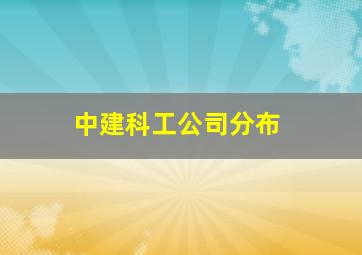 中建科工公司分布